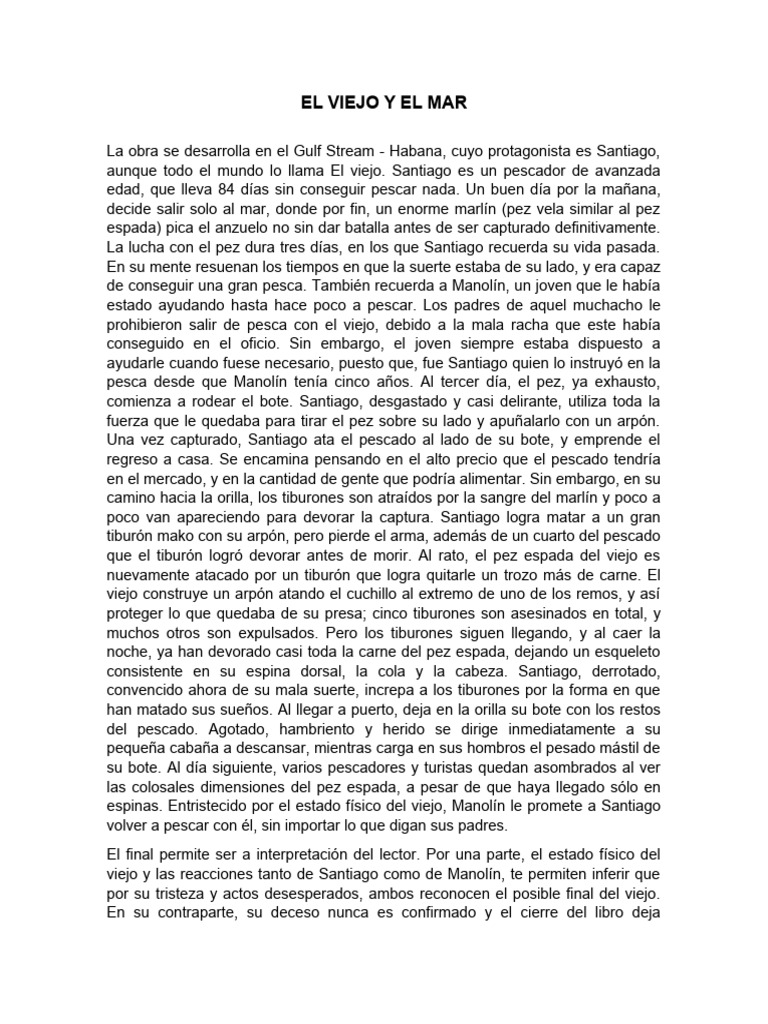 EL VIEJO Y EL MAR

La obra se desarrolla en el Gulf Stream - Habana, cuyo protagonista es Santiago, aunque todo el mundo lo llama El viejo. Santiago es un pescador de avanzada edad, que lleva 84 días sin conseguir pescar nada. Un buen día por la mañana, decide salir solo al mar, donde por fin, un enorme marlín (pez vela similar al pez espada) pica el anzuelo no sin dar batalla antes de ser capturado definitivamente. La lucha con el pez dura tres días, en los que Santiago recuerda su vida pasada. En su mente resuenan los tiempos en que la suerte estaba de su lado, y era capaz de conseguir una gran pesca. También recuerda a Manolín, un joven que le había estado ayudando hasta hace poco a pescar. Los padres de aquel muchacho le prohibieron salir de pesca con el viejo, debido a la mala racha que este había conseguido en el oficio. Sin embargo, el joven siempre estaba dispuesto a ayudarle cuando fuese necesario, puesto que, fue Santiago quien lo instruyó en la pesca desde que Manolín tenía cinco años. Al tercer día, el pez, ya exhausto, comienza a rodear el bote. Santiago, desgastado y casi delirante, utiliza toda la fuerza que le quedaba para tirar el pez sobre su lado y apuñalarlo con un arpón. Una vez capturado, Santiago ata el pescado al lado de su bote, y emprende el regreso a casa. Se encamina pensando en el alto precio que el pescado tendría en el mercado, y en la cantidad de gente que podría alimentar. Sin embargo, en su camino hacia la orilla, los tiburones son atraídos por la sangre del marlín y poco a poco van apareciendo para devorar la captura. Santiago logra matar a un gran tiburón mako con su arpón, pero pierde el arma, además de un cuarto del pescado que el tiburón logró devorar antes de morir. Al rato, el pez espada del viejo es nuevamente atacado por un tiburón que logra quitarle un trozo más de carne. El viejo construye un arpón atando el cuchillo al extremo de uno de los remos, y así proteger lo que quedaba de su presa; cinco tiburones son asesinados en total, y muchos otros son expulsados. Pero los tiburones siguen llegando, y al caer la noche, ya han devorado casi toda la carne del pez espada, dejando un esqueleto consistente en su espina dorsal, la cola y la cabeza. Santiago, derrotado, convencido ahora de su mala suerte, increpa a los tiburones por la forma en que han matado sus sueños. Al llegar a puerto, deja en la orilla su bote con los restos del pescado. Agotado, hambriento y herido se dirige inmediatamente a su pequeña cabaña a descansar, mientras carga en sus hombros el pesado mástil de su bote. Al día siguiente, varios pescadores y turistas quedan asombrados al ver las colosales dimensiones del pez espada, a pesar de que haya llegado sólo en espinas. Entristecido por el estado físico del viejo, Manolín le promete a Santiago volver a pescar con él, sin importar lo que digan sus padres.

El final permite ser a interpretación del lector. Por una parte, el estado físico del viejo y las reacciones tanto de Santiago como de Manolín, te permiten inferir que por su tristeza y actos desesperados, ambos reconocen el posible final del viejo. En su contraparte, su deceso nunca es confirmado y el cierre del libro deja